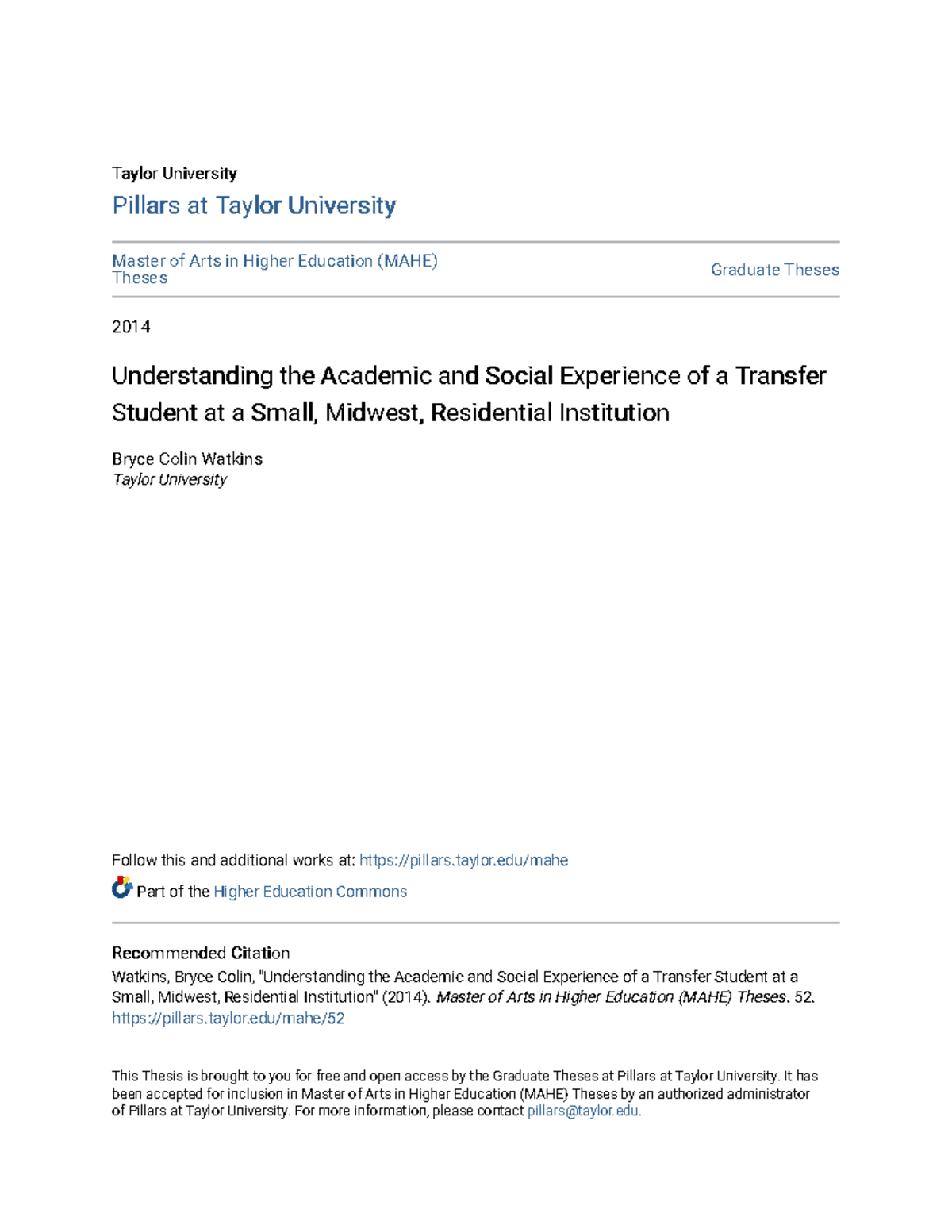 Taylor University

Pillars at Taylor University

Master of Arts in Higher Education (MAHE) Theses

Graduate Theses

2014

Understanding the Academic and Social Experience of a Transfer Student at a Small, Midwest, Residential Institution

Bryce Colin Watkins
Taylor University

Follow this and additional works at: https://pillars.taylor.edu/mahe

Part of the Higher Education Commons

Recommended Citation
Watkins, Bryce Colin, "Understanding the Academic and Social Experience of a Transfer Student at a Small, Midwest, Residential Institution" (2014). Master of Arts in Higher Education (MAHE) Theses. 52.
https://pillars.taylor.edu/mahe/52

This Thesis is brought to you for free and open access by the Graduate Theses at Pillars at Taylor University. It has been accepted for inclusion in Master of Arts in Higher Education (MAHE) Theses by an authorized administrator of Pillars at Taylor University. For more information, please contact pillars@taylor.edu.